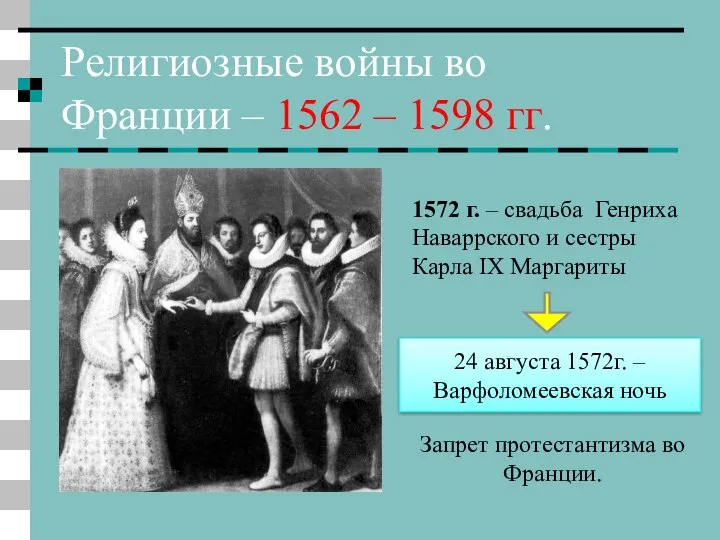 Религиозные войны во Франции – 1562 – 1598 гг.

1572 г. – свадьба Генриха Наваррского и сестры Карла IX Маргариты

24 августа 1572г. – Варфоломеевская ночь

Запрет протестантизма во Франции.